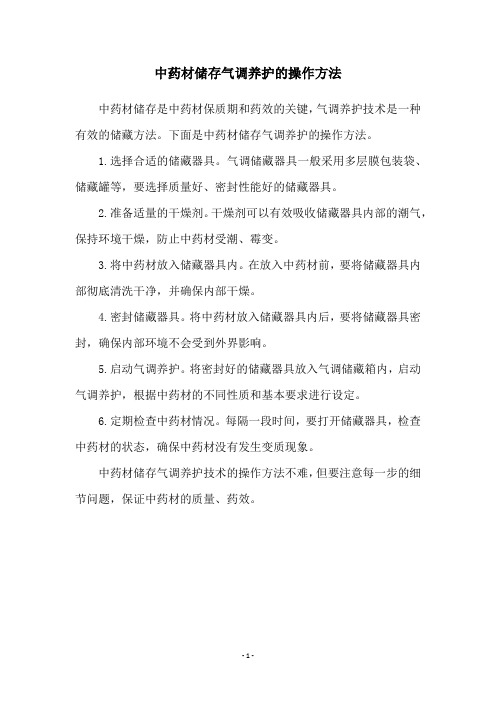 中药材储存气调养护的操作方法

中药材储存是中药材保质期和药效的关键，气调养护技术是一种有效的储藏方法。下面是中药材储存气调养护的操作方法。

1.选择合适的储藏器具。气调储藏器具一般采用多层膜包装袋、储藏罐等，要选择质量好、密封性能好的储藏器具。

2.准备适量的干燥剂。干燥剂可以有效吸收储藏器具内部的潮气，保持环境干燥，防止中药材受潮、霉变。

3.将中药材放入储藏器具内。在放入中药材前，要将储藏器具内部彻底清洗干净，并确保内部干燥。

4.密封储藏器具。将中药材放入储藏器具内后，要将储藏器具密封，确保内部环境不会受到外界影响。

5.启动气调养护。将密封好的储藏器具放入气调储藏箱内，启动气调养护，根据中药材的不同性质和基本要求进行设定。

6.定期检查中药材情况。每隔一段时间，要打开储藏器具，检查中药材的状态，确保中药材没有发生变质现象。

中药材储存气调养护技术的操作方法不难，但要注意每一步的细节问题，保证中药材的质量、药效。

- 1 -